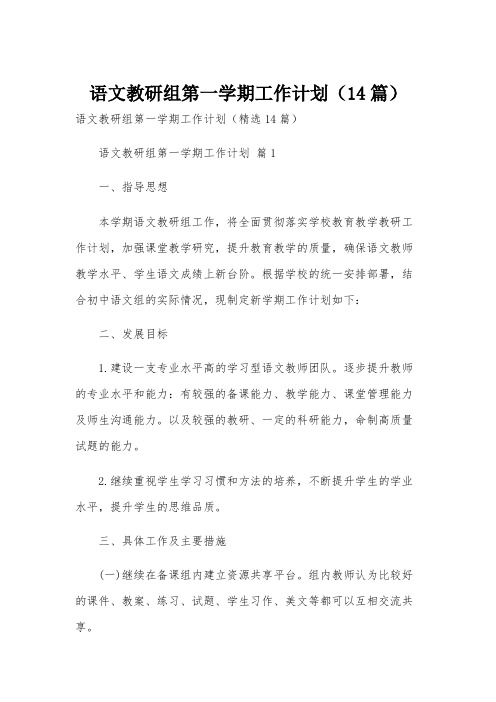 语文教研组第一学期工作计划（14篇）

语文教研组第一学期工作计划（精选14篇）

语文教研组第一学期工作计划 篇1

一、指导思想

本学期语文教研组工作，将全面贯彻落实学校教育教学教研工作计划，加强课堂教学研究，提升教育教学的质量，确保语文教师教学水平、学生语文成绩上新台阶。根据学校的统一安排部署，结合初中语文组的实际情况，现制定新学期工作计划如下：

二、发展目标

1.建设一支专业水平高的学习型语文教师团队。逐步提升教师的专业水平和能力：有较强的备课能力、教学能力、课堂管理能力及师生沟通能力。以及较强的教研、一定的科研能力，命制高质量试题的能力。

2.继续重视学生学习习惯和方法的培养，不断提升学生的学业水平，提升学生的思维品质。

三、具体工作及主要措施

(一)继续在备课组内建立资源共享平台。组内教师认为比较好的课件、教案、练习、试题、学生习作、美文等都可以互相交流共享。